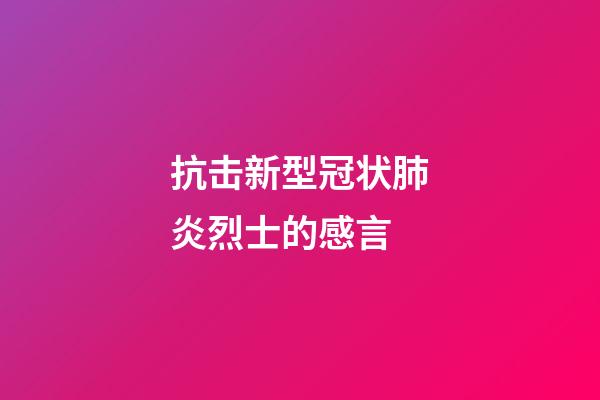 抗击新型冠状肺炎烈士的感言